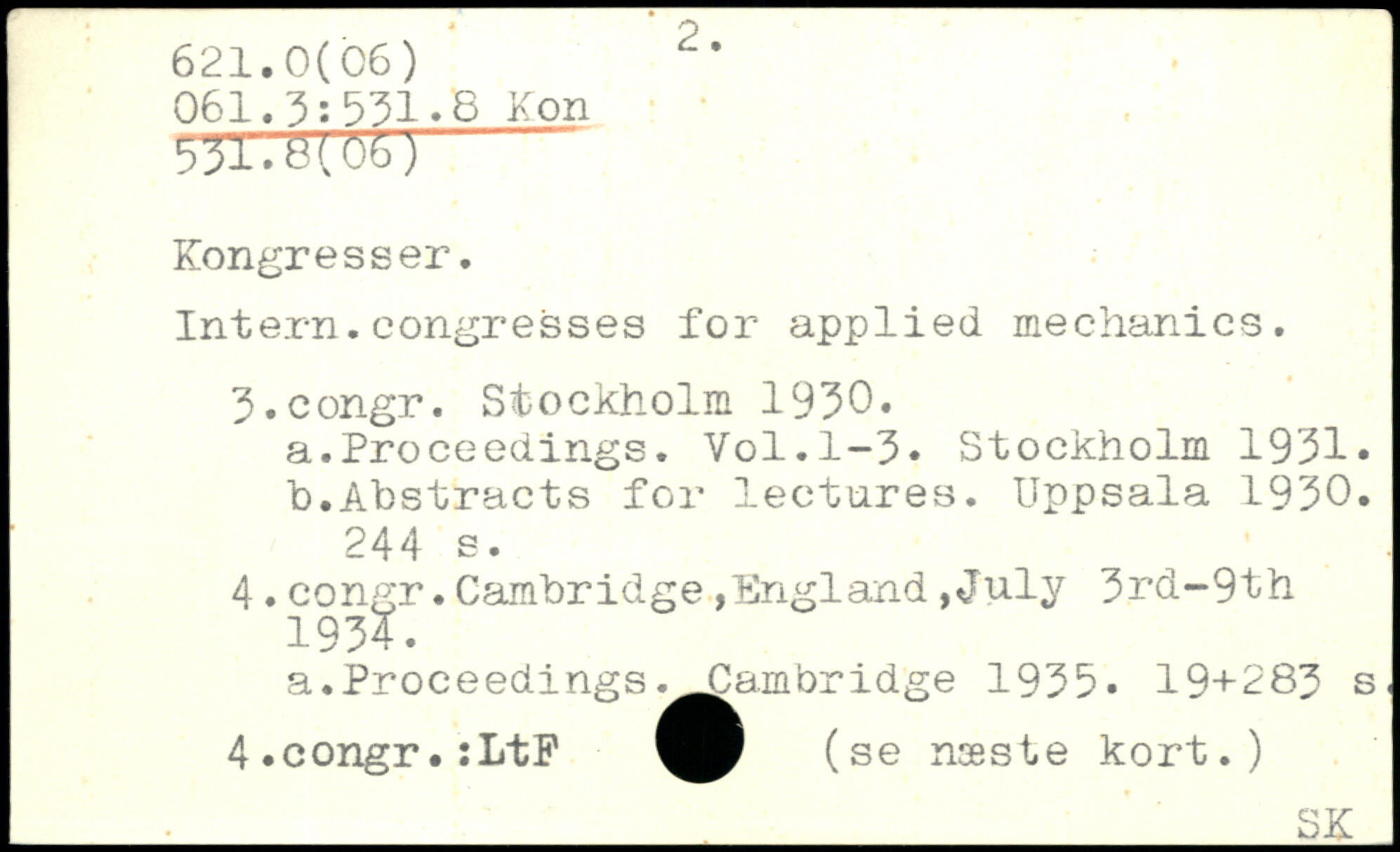 621.0(06)
061.3:531.8 Kon
531.8(06)

2.

Kongresser.

Intern.congresses for applied mechanics.

3.congr. Stockholm 1930.
a.Proceedings. Vol.1-3. Stockholm 1931.
b.Abstracts for lectures. Uppsala 1930. 244 s.
4.congr.Cambridge,England,July 3rd-9th 1934.
a.Proceedings. Cambridge 1935. 19+283 s.

4.congr.:LtF (se næste kort.)

SK